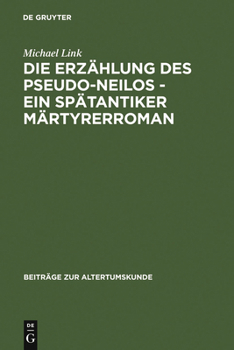 DE GRUYTER

Michael Link

DIE ERZÄHLUNG DES PSEUDO-NEILOS - EIN SPÄTANTIKER MÄRTYRERROMAN

BEITRÄGE ZUR ALTERTUMSKUNDE

DE
G